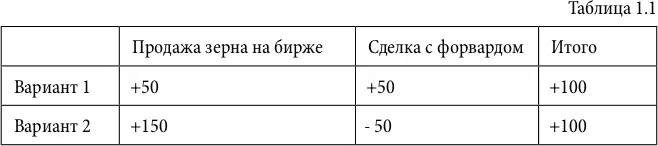 Таблица 1.1

|  | Продажа зерна на бирже | Сделка с форвардом | Итого |
|---|---|---|---|
| Вариант 1 | +50 | +50 | +100 |
| Вариант 2 | +150 | - 50 | +100 |